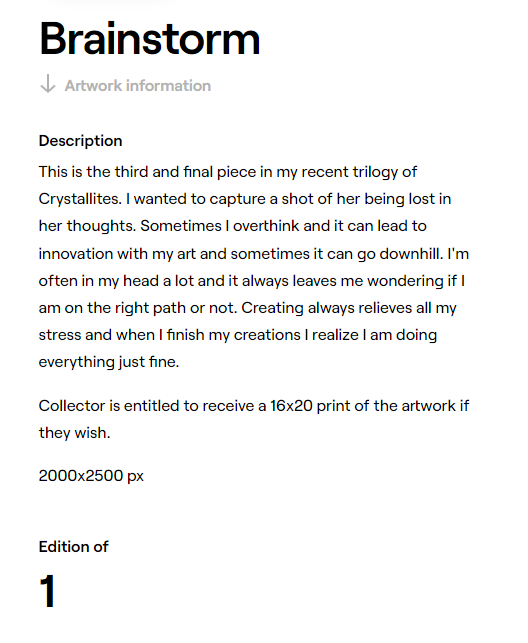 Brainstorm

↓ Artwork information

Description

This is the third and final piece in my recent trilogy of Crystallites. I wanted to capture a shot of her being lost in her thoughts. Sometimes I overthink and it can lead to innovation with my art and sometimes it can go downhill. I'm often in my head a lot and it always leaves me wondering if I am on the right path or not. Creating always relieves all my stress and when I finish my creations I realize I am doing everything just fine.

Collector is entitled to receive a 16x20 print of the artwork if they wish.

2000x2500 px

Edition of

1